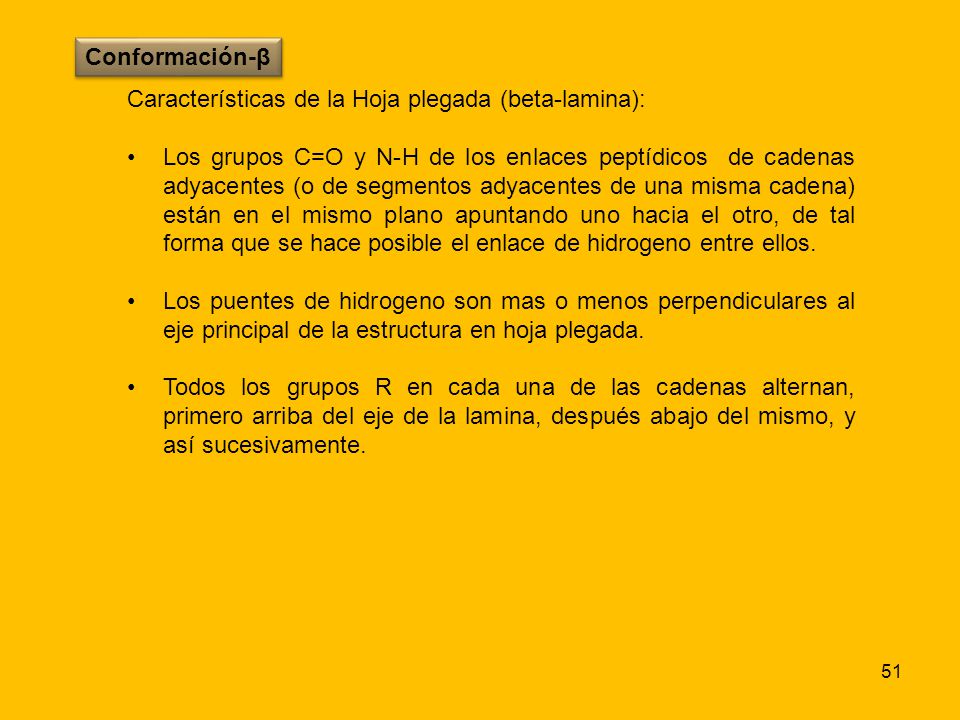 Conformación-β

Características de la Hoja plegada (beta-lamina):

• Los grupos C=O y N-H de los enlaces peptídicos de cadenas adyacentes (o de segmentos adyacentes de una misma cadena) están en el mismo plano apuntando uno hacia el otro, de tal forma que se hace posible el enlace de hidrogeno entre ellos.

• Los puentes de hidrogeno son mas o menos perpendiculares al eje principal de la estructura en hoja plegada.

• Todos los grupos R en cada una de las cadenas alternan, primero arriba del eje de la lamina, después abajo del mismo, y así sucesivamente.

51